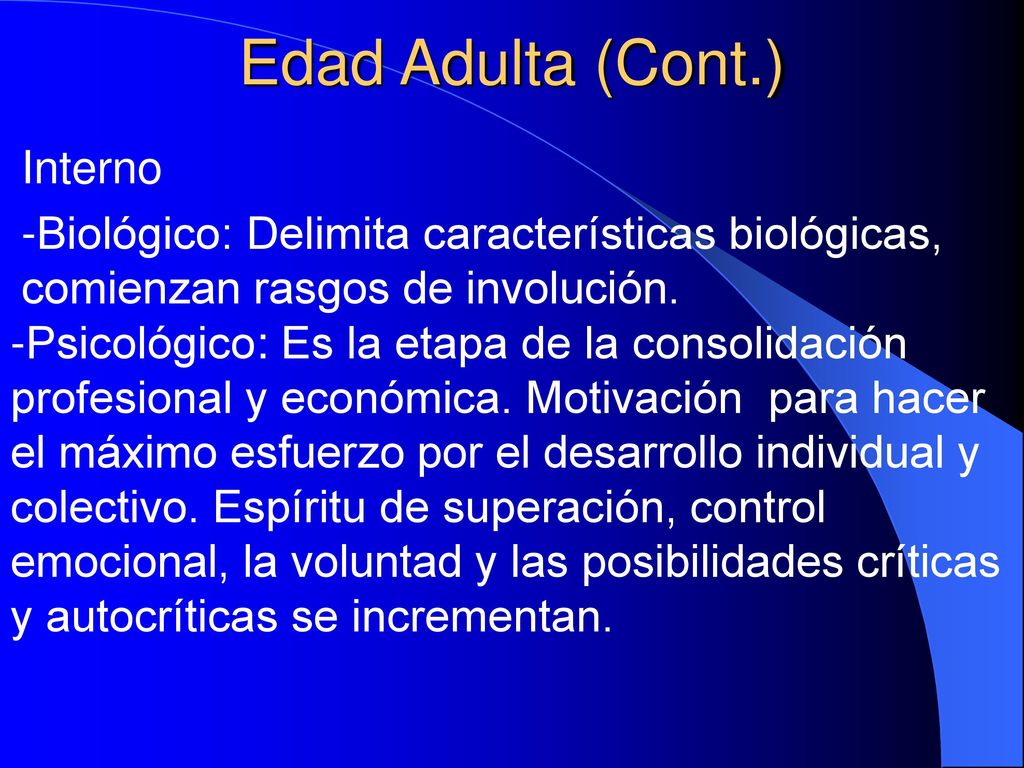 Edad Adulta (Cont.)

Interno

-Biológico: Delimita características biológicas, comienzan rasgos de involución.

-Psicológico: Es la etapa de la consolidación profesional y económica. Motivación para hacer el máximo esfuerzo por el desarrollo individual y colectivo. Espíritu de superación, control emocional, la voluntad y las posibilidades críticas y autocríticas se incrementan.